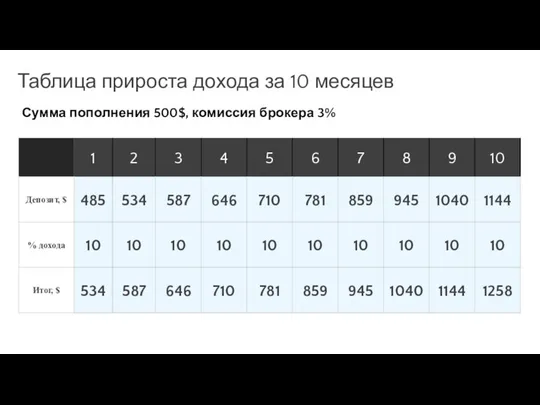 Таблица прироста дохода за 10 месяцев

Сумма пополнения 500$, комиссия брокера 3%

| | 1 | 2 | 3 | 4 | 5 | 6 | 7 | 8 | 9 | 10 |
|---|---|---|---|---|---|---|---|---|---|---|
| Депозит, $ | 485 | 534 | 587 | 646 | 710 | 781 | 859 | 945 | 1040 | 1144 |
| % дохода | 10 | 10 | 10 | 10 | 10 | 10 | 10 | 10 | 10 | 10 |
| Итог, $ | 534 | 587 | 646 | 710 | 781 | 859 | 945 | 1040 | 1144 | 1258 |